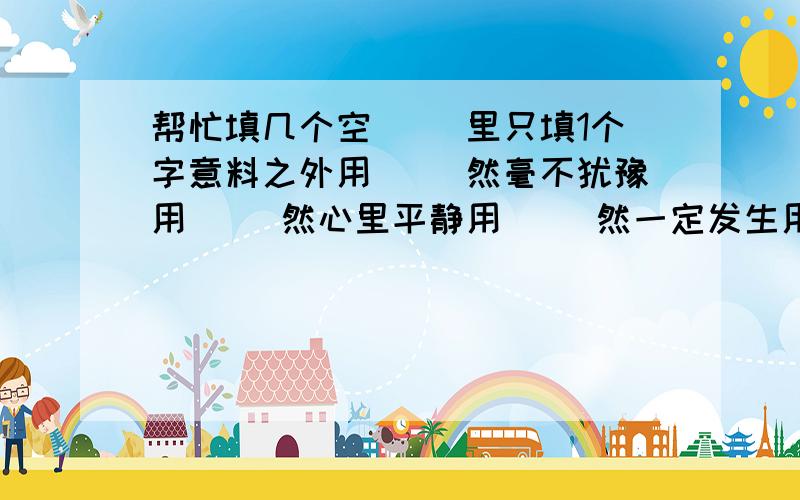 帮忙填几个空（ ）里只填1个字意料之外用（ ）然毫不犹豫用（ ）然心里平静用（ ）然一定发生用